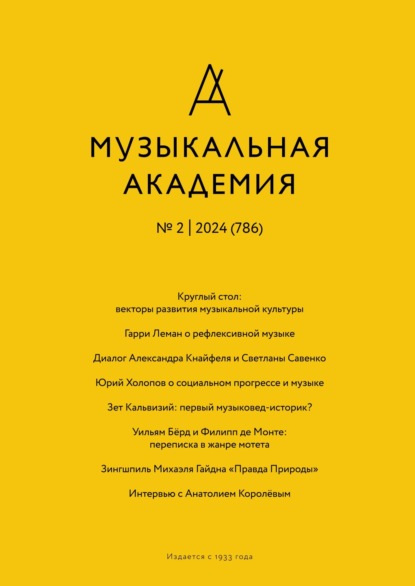 МУЗЫКАЛЬНАЯ
АКАДЕМИЯ

№ 2 | 2024 (786)

Круглый стол:
векторы развития музыкальной культуры

Гарри Леман о рефлексивной музыке

Диалог Александра Кнайфеля и Светланы Савенко

Юрий Холопов о социальном прогрессе и музыке

Зет Кальвизий: первый музыковед-историк?

Уильям Бёрд и Филипп де Монте:
переписка в жанре мотета

Зингшпиль Михаэля Гайдна «Правда Природы»

Интервью с Анатолием Королёвым

Издается с 1933 года